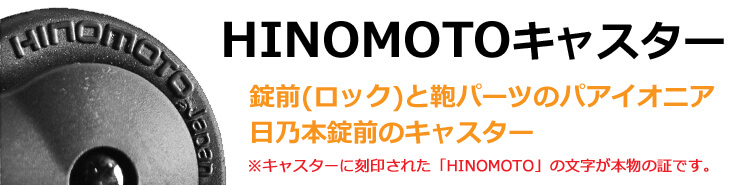 HINOMOTO
Japan

HINOMOTOキャスター

錠前(ロック)と鞄パーツのパアイオニア
日乃本錠前のキャスター

※キャスターに刻印された「HINOMOTO」の文字が本物の証です。